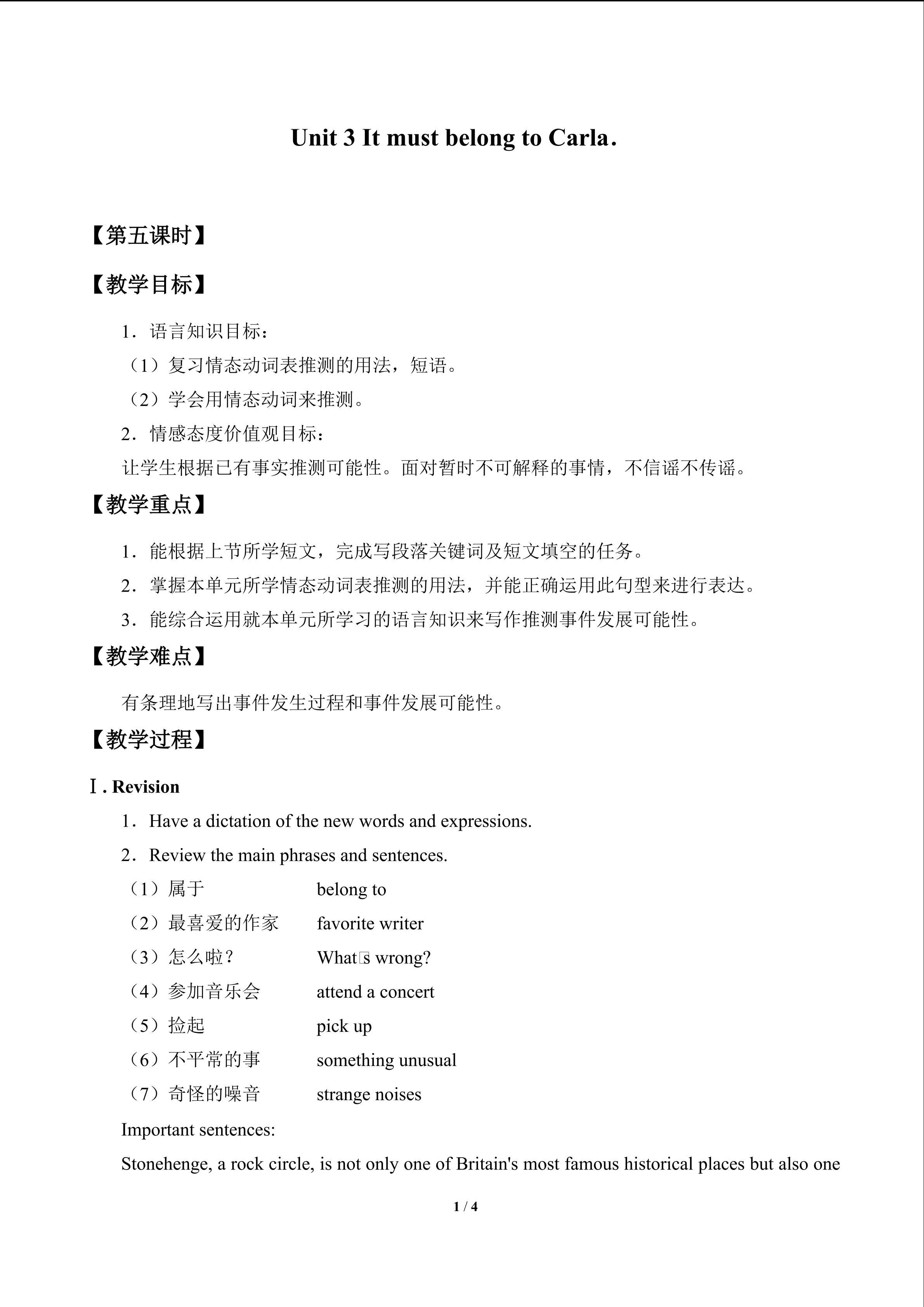 Unit 3 It must belong to Carla.

【第五课时】

【教学目标】

1．语言知识目标：

（1）复习情态动词表推测的用法，短语。

（2）学会用情态动词来推测。

2．情感态度价值观目标：

让学生根据已有事实推测可能性。面对暂时不可解释的事情，不信谣不传谣。

【教学重点】

1．能根据上节所学短文，完成写段落关键词及短文填空的任务。

2．掌握本单元所学情态动词表推测的用法，并能正确运用此句型来进行表达。

3．能综合运用就本单元所学习的语言知识来写作推测事件发展可能性。

【教学难点】

有条理地写出事件发生过程和事件发展可能性。

【教学过程】

Ⅰ. Revision

1．Have a dictation of the new words and expressions.

2．Review the main phrases and sentences.

（1）属于 belong to

（2）最喜爱的作家 favorite writer

（3）怎么啦？ What□s wrong?

（4）参加音乐会 attend a concert

（5）捡起 pick up

（6）不平常的事 something unusual

（7）奇怪的噪音 strange noises

Important sentences:

Stonehenge, a rock circle, is not only one of Britain's most famous historical places but also one

1 / 4